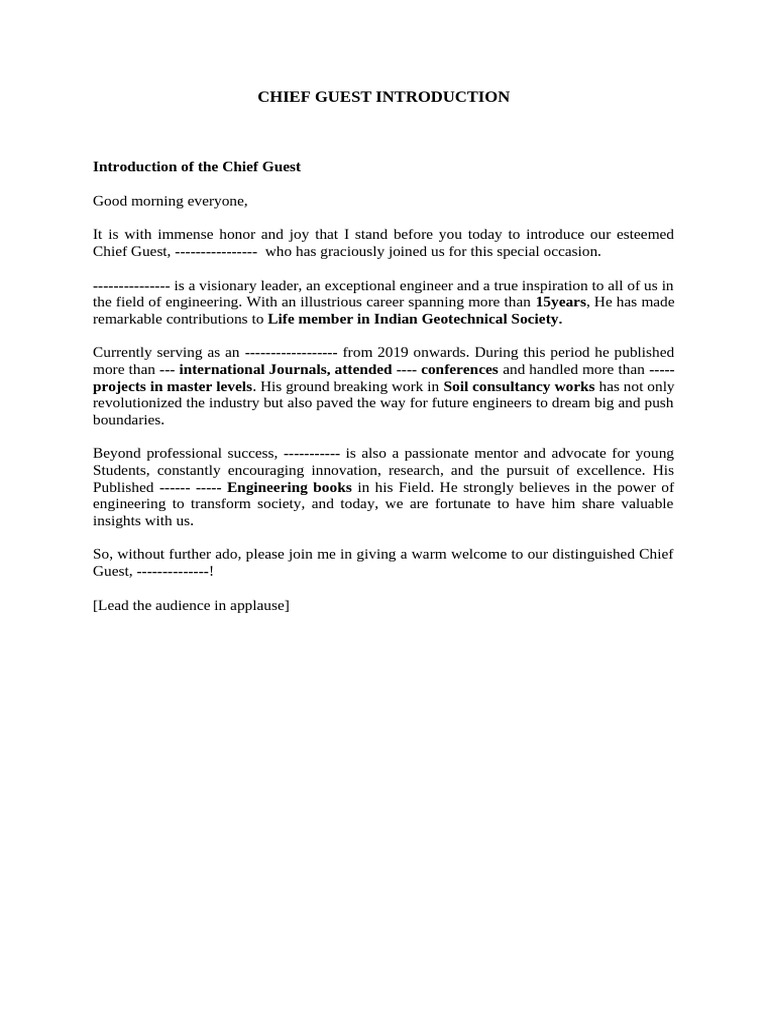 CHIEF GUEST INTRODUCTION

Introduction of the Chief Guest

Good morning everyone,

It is with immense honor and joy that I stand before you today to introduce our esteemed Chief Guest, ---------------- who has graciously joined us for this special occasion.

--------------- is a visionary leader, an exceptional engineer and a true inspiration to all of us in the field of engineering. With an illustrious career spanning more than 15years, He has made remarkable contributions to Life member in Indian Geotechnical Society.

Currently serving as an ------------------ from 2019 onwards. During this period he published more than --- international Journals, attended ---- conferences and handled more than ----- projects in master levels. His ground breaking work in Soil consultancy works has not only revolutionized the industry but also paved the way for future engineers to dream big and push boundaries.

Beyond professional success, ----------- is also a passionate mentor and advocate for young Students, constantly encouraging innovation, research, and the pursuit of excellence. His Published ------ ----- Engineering books in his Field. He strongly believes in the power of engineering to transform society, and today, we are fortunate to have him share valuable insights with us.

So, without further ado, please join me in giving a warm welcome to our distinguished Chief Guest, --------------!

[Lead the audience in applause]